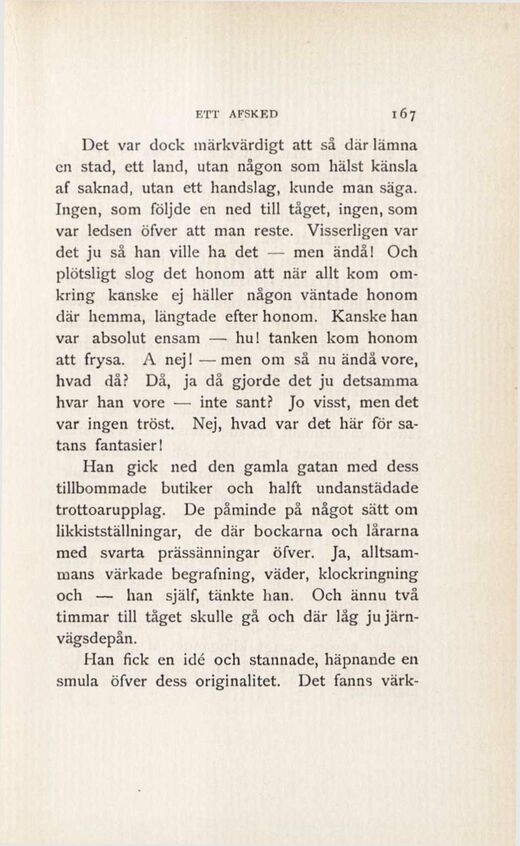 ETT AFSKED 167

Det var dock märkvärdigt att så där lämna en stad, ett land, utan någon som hälst känsla af saknad, utan ett handslag, kunde man säga. Ingen, som följde en ned till tåget, ingen, som var ledsen öfver att man reste. Visserligen var det ju så han ville ha det — men ändå! Och plötsligt slog det honom att när allt kom omkring kanske ej häller någon väntade honom där hemma, längtade efter honom. Kanske han var absolut ensam — hu! tanken kom honom att frysa. A nej! — men om så nu ändå vore, hvad då? Då, ja då gjorde det ju detsamma hvar han vore — inte sant? Jo visst, men det var ingen tröst. Nej, hvad var det här för satans fantasier!

Han gick ned den gamla gatan med dess tillbommade butiker och halft undanstädade trottoarupplag. De påminde på något sätt om likkistställningar, de där bockarna och lårarna med svarta prässänningar öfver. Ja, alltsammans värkade begrafning, väder, klockringning och — han själf, tänkte han. Och ännu två timmar till tåget skulle gå och där låg ju järnvägsdepån.

Han fick en idé och stannade, häpnande en smula öfver dess originalitet. Det fanns värk-